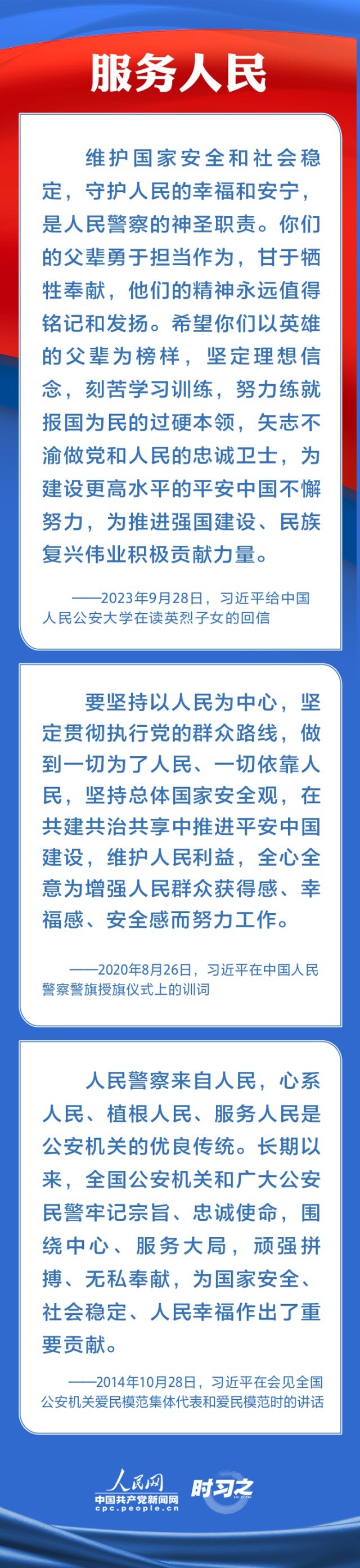 服务人民

维护国家安全和社会稳定，守护人民的幸福和安宁，是人民警察的神圣职责。你们的父辈勇于担当作为，甘于牺牲奉献，他们的精神永远值得铭记和发扬。希望你们以英雄的父辈为榜样，坚定理想信念，刻苦学习训练，努力练就报国为民的过硬本领，矢志不渝做党和人民的忠诚卫士，为建设更高水平的平安中国不懈努力，为推进强国建设、民族复兴伟业积极贡献力量。

——2023年9月28日，习近平给中国人民公安大学在读英烈子女的回信

要坚持以人民为中心，坚定贯彻执行党的群众路线，做到一切为了人民、一切依靠人民，坚持总体国家安全观，在共建共治共享中推进平安中国建设，维护人民利益，全心全意为增强人民群众获得感、幸福感、安全感而努力工作。

——2020年8月26日，习近平在中国人民警察警旗授旗仪式上的训词

人民警察来自人民，心系人民、植根人民、服务人民是公安机关的优良传统。长期以来，全国公安机关和广大公安民警牢记宗旨、忠诚使命，围绕中心、服务大局，顽强拼搏、无私奉献，为国家安全、社会稳定、人民幸福作出了重要贡献。

——2014年10月28日，习近平在会见全国公安机关爱民模范集体代表和爱民模范时的讲话

人民网
中国共产党新闻网
cpc.people.cn
时习之